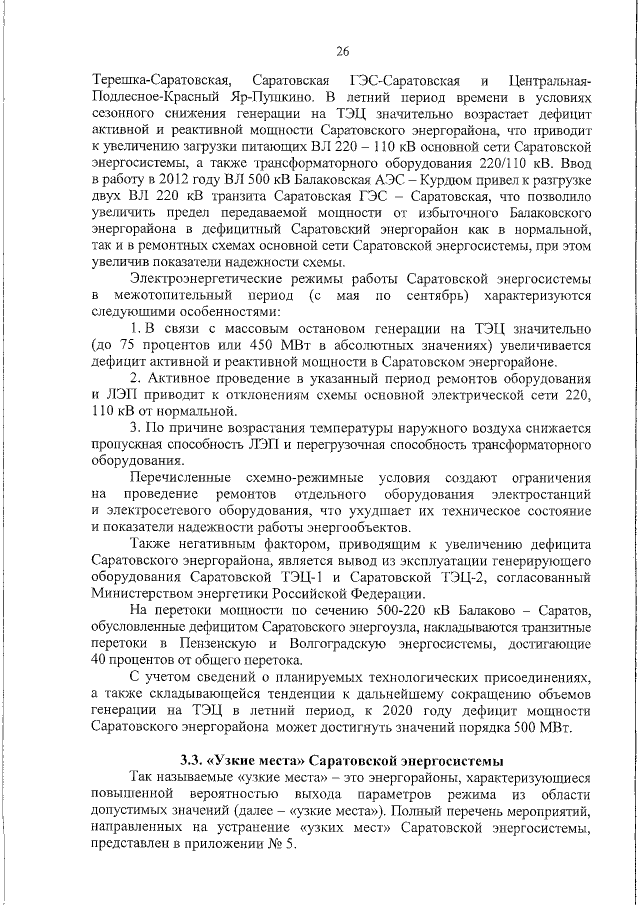 26

Терешка-Саратовская, Саратовская ГЭС-Саратовская и Центральная-Подлесное-Красный Яр-Пушкино. В летний период времени в условиях сезонного снижения генерации на ТЭЦ значительно возрастает дефицит активной и реактивной мощности Саратовского энергорайона, что приводит к увеличению загрузки питающих ВЛ 220 – 110 кВ основной сети Саратовской энергосистемы, а также трансформаторного оборудования 220/110 кВ. Ввод в работу в 2012 году ВЛ 500 кВ Балаковская АЭС – Курдюм привел к разгрузке двух ВЛ 220 кВ транзита Саратовская ГЭС – Саратовская, что позволило увеличить предел передаваемой мощности от избыточного Балаковского энергорайона в дефицитный Саратовский энергорайон как в нормальной, так и в ремонтных схемах основной сети Саратовской энергосистемы, при этом увеличив показатели надежности схемы.

Электроэнергетические режимы работы Саратовской энергосистемы в межотопительный период (с мая по сентябрь) характеризуются следующими особенностями:

1. В связи с массовым остановом генерации на ТЭЦ значительно (до 75 процентов или 450 МВт в абсолютных значениях) увеличивается дефицит активной и реактивной мощности в Саратовском энергорайоне.

2. Активное проведение в указанный период ремонтов оборудования и ЛЭП приводит к отклонениям схемы основной электрической сети 220, 110 кВ от нормальной.

3. По причине возрастания температуры наружного воздуха снижается пропускная способность ЛЭП и перегрузочная способность трансформаторного оборудования.

Перечисленные схемно-режимные условия создают ограничения на проведение ремонтов отдельного оборудования электростанций и электросетевого оборудования, что ухудшает их техническое состояние и показатели надежности работы энергообъектов.

Также негативным фактором, приводящим к увеличению дефицита Саратовского энергорайона, является вывод из эксплуатации генерирующего оборудования Саратовской ТЭЦ-1 и Саратовской ТЭЦ-2, согласованный Министерством энергетики Российской Федерации.

На перетоки мощности по сечению 500-220 кВ Балаково – Саратов, обусловленные дефицитом Саратовского энергоузла, накладываются транзитные перетоки в Пензенскую и Волгоградскую энергосистемы, достигающие 40 процентов от общего перетока.

С учетом сведений о планируемых технологических присоединениях, а также складывающейся тенденции к дальнейшему сокращению объемов генерации на ТЭЦ в летний период, к 2020 году дефицит мощности Саратовского энергорайона может достигнуть значений порядка 500 МВт.

3.3. «Узкие места» Саратовской энергосистемы

Так называемые «узкие места» – это энергорайоны, характеризующиеся повышенной вероятностью выхода параметров режима из области допустимых значений (далее – «узкие места»). Полный перечень мероприятий, направленных на устранение «узких мест» Саратовской энергосистемы, представлен в приложении № 5.